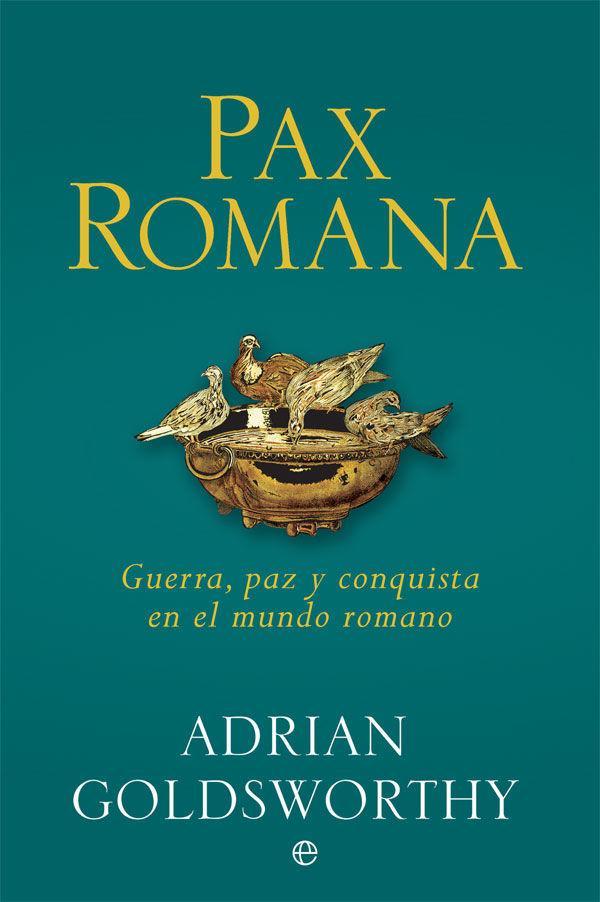 PAX ROMANA

Guerra, paz y conquista en el mundo romano

ADRIAN GOLDSWORTHY

e